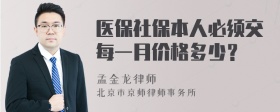 医保社保本人必须交每一月价格多少？

孟金龙律师

北京市京师律师事务所